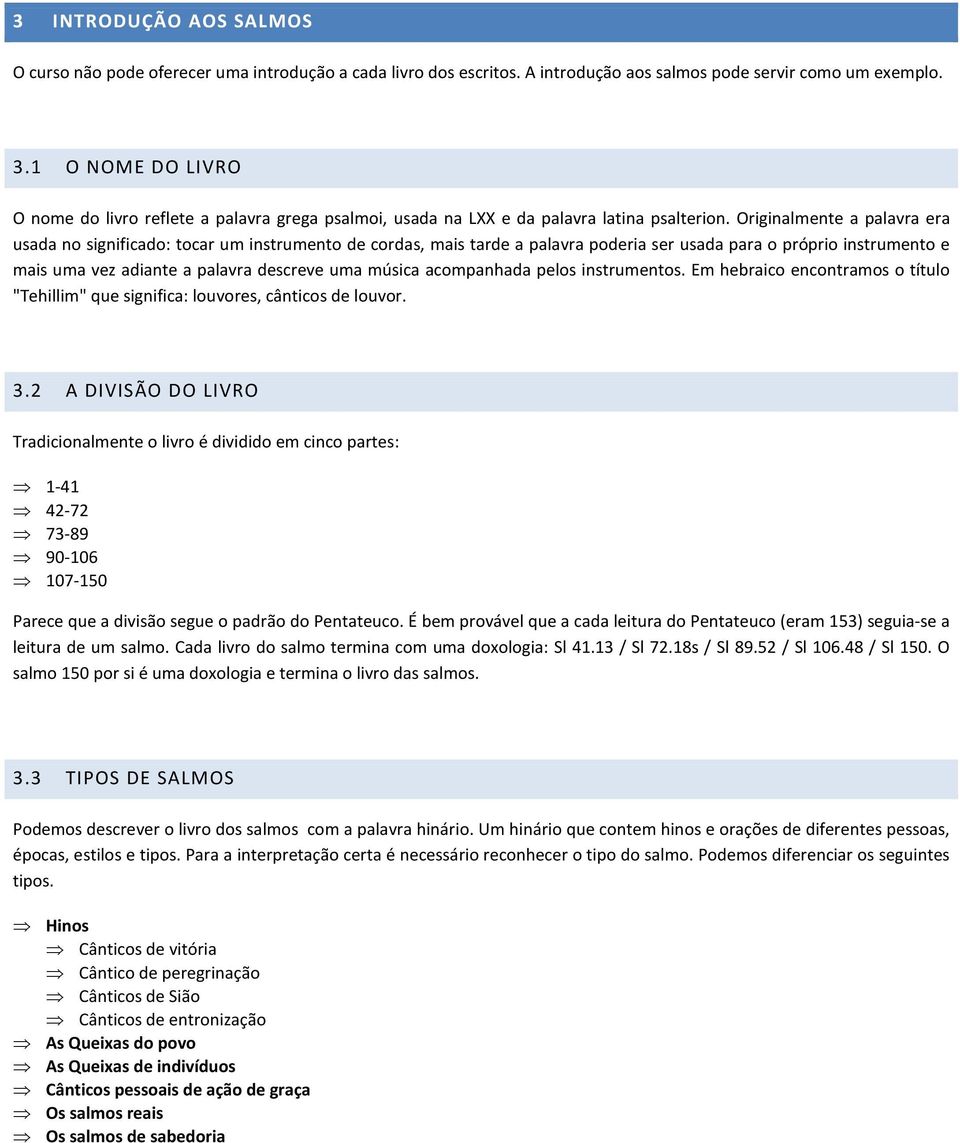 3 INTRODUÇÃO AOS SALMOS

O curso não pode oferecer uma introdução a cada livro dos escritos. A introdução aos salmos pode servir como um exemplo.

3.1 O NOME DO LIVRO

O nome do livro reflete a palavra grega psalmoi, usada na LXX e da palavra latina psalterion. Originalmente a palavra era usada no significado: tocar um instrumento de cordas, mais tarde a palavra poderia ser usada para o próprio instrumento e mais uma vez adiante a palavra descreve uma música acompanhada pelos instrumentos. Em hebraico encontramos o título "Tehillim" que significa: louvores, cânticos de louvor.

3.2 A DIVISÃO DO LIVRO

Tradicionalmente o livro é dividido em cinco partes:

⇒ 1-41
⇒ 42-72
⇒ 73-89
⇒ 90-106
⇒ 107-150

Parece que a divisão segue o padrão do Pentateuco. É bem provável que a cada leitura do Pentateuco (eram 153) seguia-se a leitura de um salmo. Cada livro do salmo termina com uma doxologia: Sl 41.13 / Sl 72.18s / Sl 89.52 / Sl 106.48 / Sl 150. O salmo 150 por si é uma doxologia e termina o livro das salmos.

3.3 TIPOS DE SALMOS

Podemos descrever o livro dos salmos com a palavra hinário. Um hinário que contem hinos e orações de diferentes pessoas, épocas, estilos e tipos. Para a interpretação certa é necessário reconhecer o tipo do salmo. Podemos diferenciar os seguintes tipos.

⇒ Hinos
⇒ Cânticos de vitória
⇒ Cântico de peregrinação
⇒ Cânticos de Sião
⇒ Cânticos de entronização
⇒ As Queixas do povo
⇒ As Queixas de indivíduos
⇒ Cânticos pessoais de ação de graça
⇒ Os salmos reais
⇒ Os salmos de sabedoria